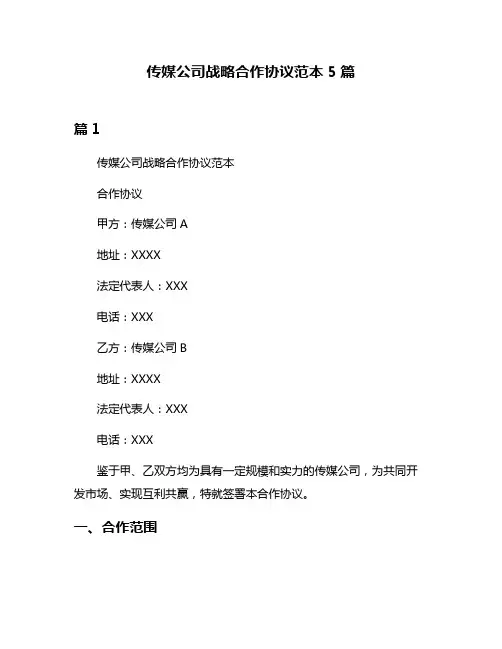 传媒公司战略合作协议范本 5 篇

篇 1

传媒公司战略合作协议范本

合作协议

甲方：传媒公司 A

地址：XXXX

法定代表人：XXX

电话：XXX

乙方：传媒公司 B

地址：XXXX

法定代表人：XXX

电话：XXX

鉴于甲、乙双方均为具有一定规模和实力的传媒公司，为共同开发市场、实现互利共赢，特就签署本合作协议。

一、合作范围